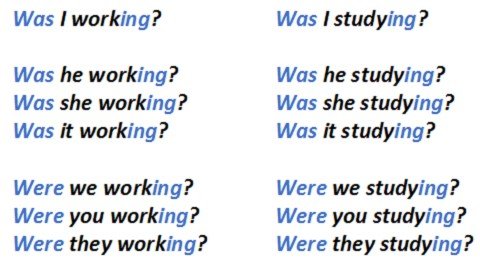 Was I working?

Was he working?
Was she working?
Was it working?

Were we working?
Were you working?
Were they working?

Was I studying?

Was he studying?
Was she studying?
Was it studying?

Were we studying?
Were you studying?
Were they studying?